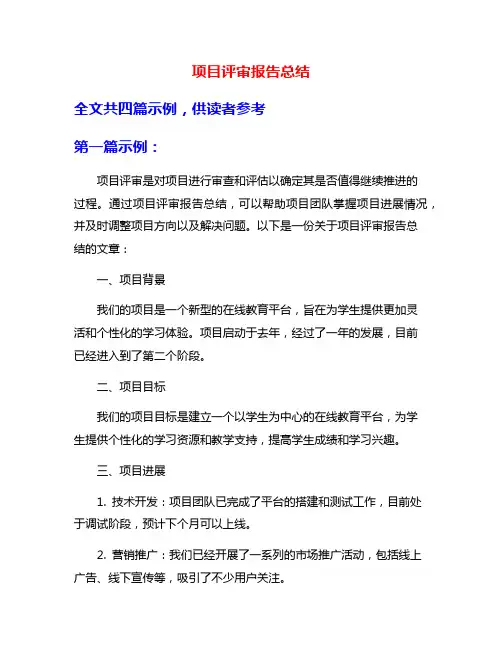 项目评审报告总结

全文共四篇示例，供读者参考

第一篇示例：

项目评审是对项目进行审查和评估以确定其是否值得继续推进的过程。通过项目评审报告总结，可以帮助项目团队掌握项目进展情况，并及时调整项目方向以及解决问题。以下是一份关于项目评审报告总结的文章：

一、项目背景

我们的项目是一个新型的在线教育平台，旨在为学生提供更加灵活和个性化的学习体验。项目启动于去年，经过了一年的发展，目前已经进入到了第二个阶段。

二、项目目标

我们的项目目标是建立一个以学生为中心的在线教育平台，为学生提供个性化的学习资源和教学支持，提高学生成绩和学习兴趣。

三、项目进展

1. 技术开发：项目团队已完成了平台的搭建和测试工作，目前处于调试阶段，预计下个月可以上线。

2. 营销推广：我们已经开展了一系列的市场推广活动，包括线上广告、线下宣传等，吸引了不少用户关注。